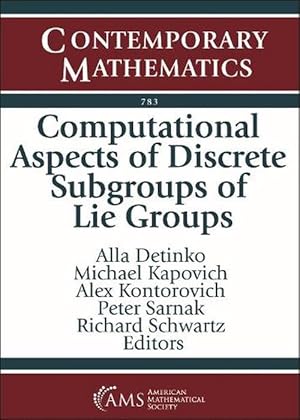 CONTEMPORARY MATHEMATICS

783

Computational Aspects of Discrete Subgroups of Lie Groups

Alla Detinko
Michael Kapovich
Alex Kontorovich
Peter Sarnak
Richard Schwartz
Editors

AMS AMERICAN MATHEMATICAL SOCIETY